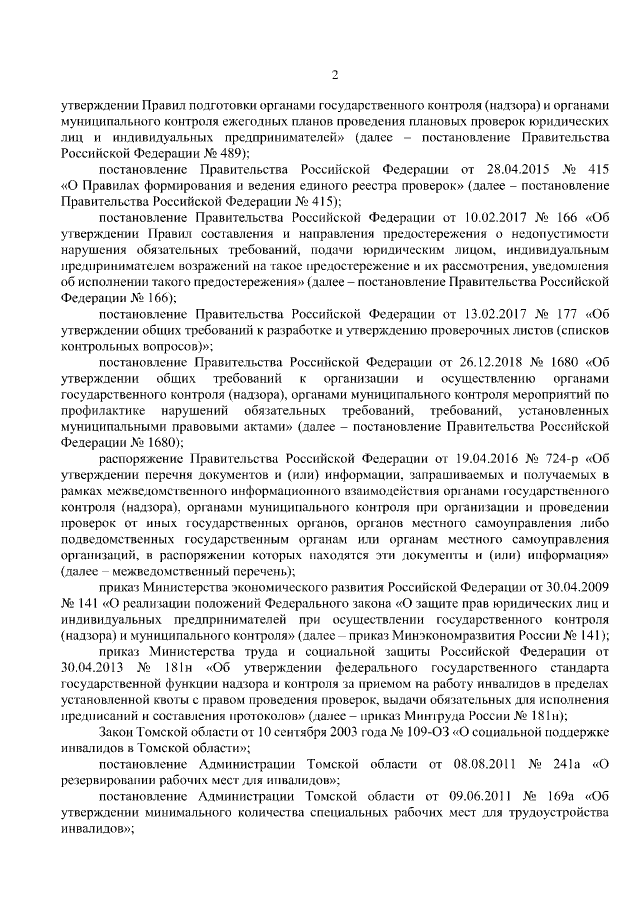 2

утверждении Правил подготовки органами государственного контроля (надзора) и органами муниципального контроля ежегодных планов проведения плановых проверок юридических лиц и индивидуальных предпринимателей» (далее – постановление Правительства Российской Федерации № 489);

постановление Правительства Российской Федерации от 28.04.2015 № 415 «О Правилах формирования и ведения единого реестра проверок» (далее – постановление Правительства Российской Федерации № 415);

постановление Правительства Российской Федерации от 10.02.2017 № 166 «Об утверждении Правил составления и направления предостережения о недопустимости нарушения обязательных требований, подачи юридическим лицом, индивидуальным предпринимателем возражений на такое предостережение и их рассмотрения, уведомления об исполнении такого предостережения» (далее – постановление Правительства Российской Федерации № 166);

постановление Правительства Российской Федерации от 13.02.2017 № 177 «Об утверждении общих требований к разработке и утверждению проверочных листов (списков контрольных вопросов)»;

постановление Правительства Российской Федерации от 26.12.2018 № 1680 «Об утверждении общих требований к организации и осуществлению органами государственного контроля (надзора), органами муниципального контроля мероприятий по профилактике нарушений обязательных требований, требований, установленных муниципальными правовыми актами» (далее – постановление Правительства Российской Федерации № 1680);

распоряжение Правительства Российской Федерации от 19.04.2016 № 724-р «Об утверждении перечня документов и (или) информации, запрашиваемых и получаемых в рамках межведомственного информационного взаимодействия органами государственного контроля (надзора), органами муниципального контроля при организации и проведении проверок от иных государственных органов, органов местного самоуправления либо подведомственных государственным органам или органам местного самоуправления организаций, в распоряжении которых находятся эти документы и (или) информация» (далее – межведомственный перечень);

приказ Министерства экономического развития Российской Федерации от 30.04.2009 № 141 «О реализации положений Федерального закона «О защите прав юридических лиц и индивидуальных предпринимателей при осуществлении государственного контроля (надзора) и муниципального контроля» (далее – приказ Минэкономразвития России № 141);

приказ Министерства труда и социальной защиты Российской Федерации от 30.04.2013 № 181н «Об утверждении федерального государственного стандарта государственной функции надзора и контроля за приемом на работу инвалидов в пределах установленной квоты с правом проведения проверок, выдачи обязательных для исполнения предписаний и составления протоколов» (далее – приказ Минтруда России № 181н);

Закон Томской области от 10 сентября 2003 года № 109-ОЗ «О социальной поддержке инвалидов в Томской области»;

постановление Администрации Томской области от 08.08.2011 № 241а «О резервировании рабочих мест для инвалидов»;

постановление Администрации Томской области от 09.06.2011 № 169а «Об утверждении минимального количества специальных рабочих мест для трудоустройства инвалидов»;